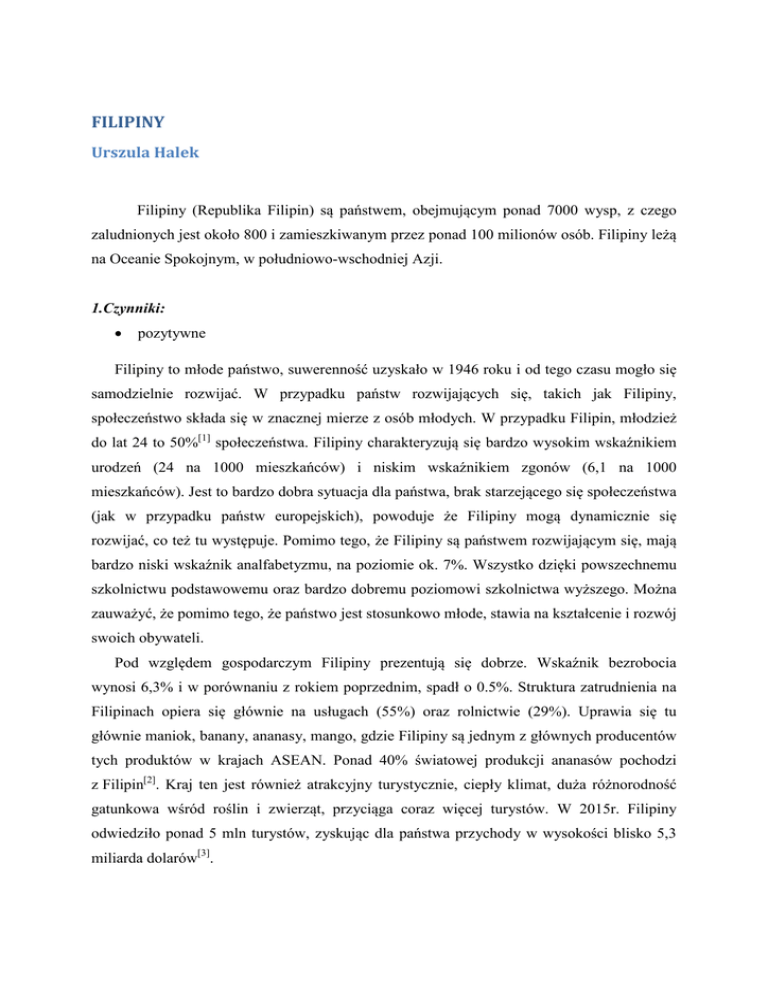 FILIPINY

Urszula Halek

Filipiny (Republika Filipin) są państwem, obejmującym ponad 7000 wysp, z czego zaludnionych jest około 800 i zamieszkiwanym przez ponad 100 milionów osób. Filipiny leżą na Oceanie Spokojnym, w południowo-wschodniej Azji.

1.Czynniki:

• pozytywne

Filipiny to młode państwo, suwerenność uzyskało w 1946 roku i od tego czasu mogło się samodzielnie rozwijać. W przypadku państw rozwijających się, takich jak Filipiny, społeczeństwo składa się w znacznej mierze z osób młodych. W przypadku Filipin, młodzież do lat 24 to 50%$^{[1]}$ społeczeństwa. Filipiny charakteryzują się bardzo wysokim wskaźnikiem urodzeń (24 na 1000 mieszkańców) i niskim wskaźnikiem zgonów (6,1 na 1000 mieszkańców). Jest to bardzo dobra sytuacja dla państwa, brak starzejącego się społeczeństwa (jak w przypadku państw europejskich), powoduje że Filipiny mogą dynamicznie się rozwijać, co też tu występuje. Pomimo tego, że Filipiny są państwem rozwijającym się, mają bardzo niski wskaźnik analfabetyzmu, na poziomie ok. 7%. Wszystko dzięki powszechnemu szkolnictwu podstawowemu oraz bardzo dobremu poziomowi szkolnictwa wyższego. Można zauważyć, że pomimo tego, że państwo jest stosunkowo młode, stawia na kształcenie i rozwój swoich obywateli.

Pod względem gospodarczym Filipiny prezentują się dobrze. Wskaźnik bezrobocia wynosi 6,3% i w porównaniu z rokiem poprzednim, spadł o 0.5%. Struktura zatrudnienia na Filipinach opiera się głównie na usługach (55%) oraz rolnictwie (29%). Uprawia się tu głównie maniok, banany, ananasy, mango, gdzie Filipiny są jednym z głównych producentów tych produktów w krajach ASEAN. Ponad 40% światowej produkcji ananasów pochodzi z Filipin$^{[2]}$. Kraj ten jest również atrakcyjny turystycznie, ciepły klimat, duża różnorodność gatunkowa wśród roślin i zwierząt, przyciąga coraz więcej turystów. W 2015r. Filipiny odwiedziło ponad 5 mln turystów, zyskując dla państwa przychody w wysokości blisko 5,3 miliarda dolarów$^{[3]}$.